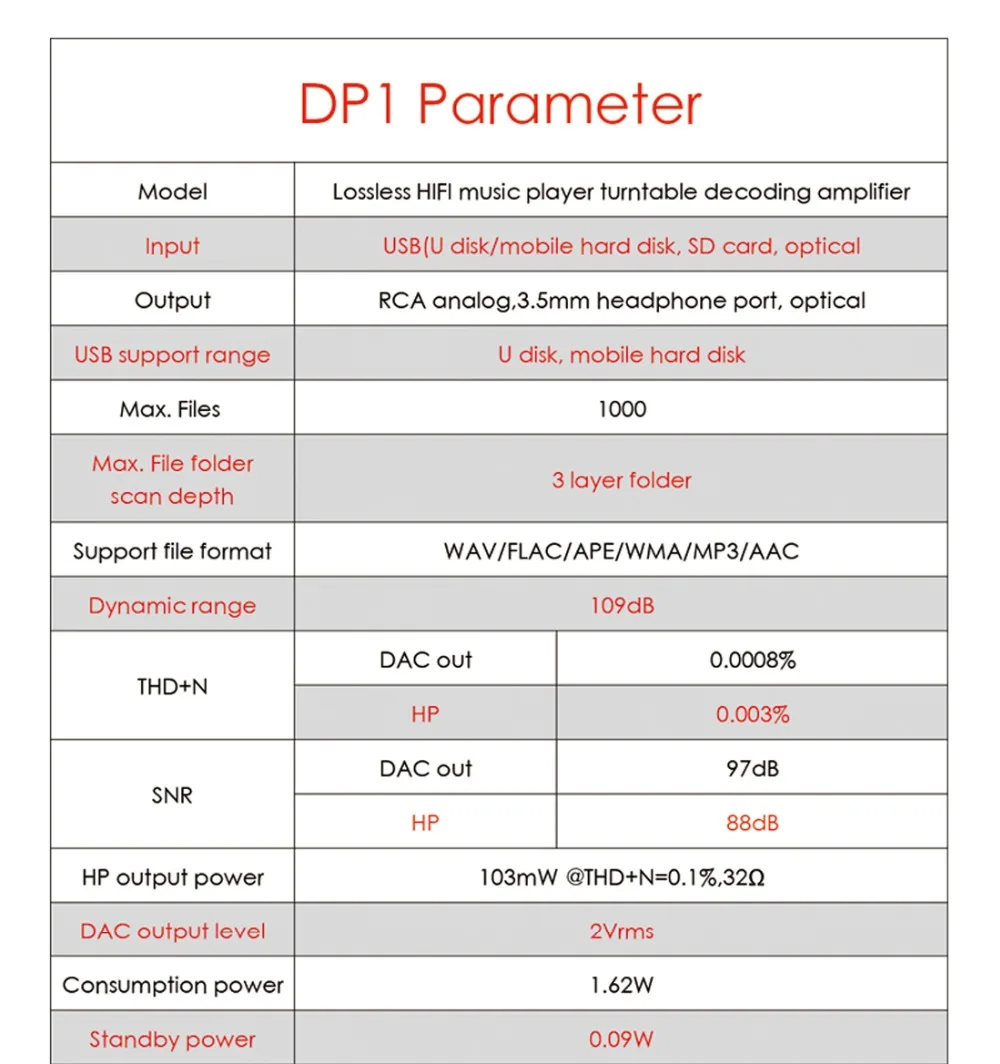 DP1 Parameter

| Model | Lossless HIFI music player turntable decoding amplifier | |
|---|---|---|
| Input | USB(U disk/mobile hard disk, SD card, optical | |
| Output | RCA analog,3.5mm headphone port, optical | |
| USB support range | U disk, mobile hard disk | |
| Max. Files | 1000 | |
| Max. File folder scan depth | 3 layer folder | |
| Support file format | WAV/FLAC/APE/WMA/MP3/AAC | |
| Dynamic range | 109dB | |
| THD+N | DAC out | 0.0008% |
| | HP | 0.003% |
| SNR | DAC out | 97dB |
| | HP | 88dB |
| HP output power | 103mW @THD+N=0.1%,32Ω | |
| DAC output level | 2Vrms | |
| Consumption power | 1.62W | |
| Standby power | 0.09W | |